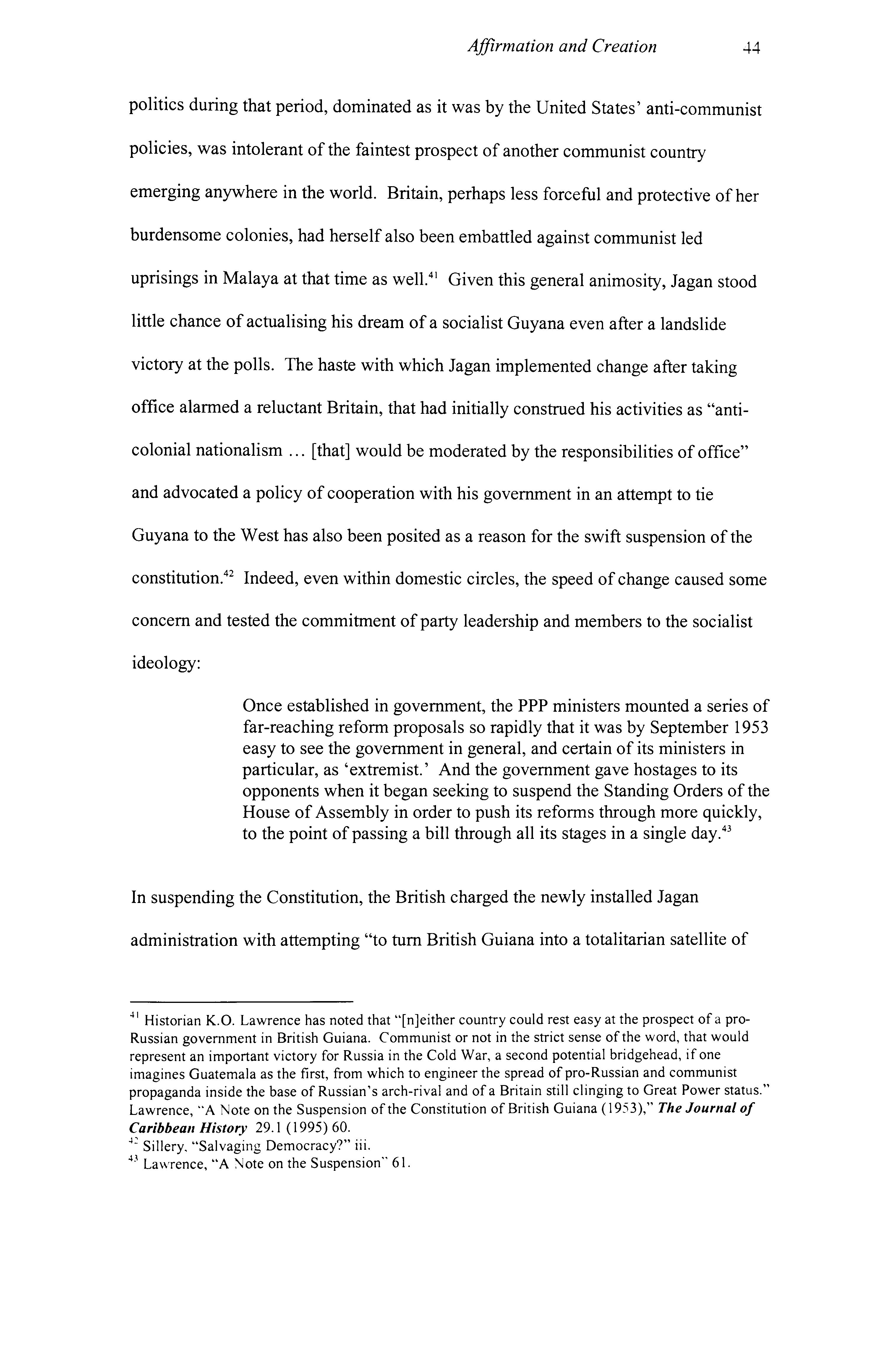 Affirmation and Creation 44

politics during that period, dominated as it was by the United States' anti-communist policies, was intolerant of the faintest prospect of another communist country emerging anywhere in the world. Britain, perhaps less forceful and protective of her burdensome colonies, had herself also been embattled against communist led uprisings in Malaya at that time as well.$^{41}$ Given this general animosity, Jagan stood little chance of actualising his dream of a socialist Guyana even after a landslide victory at the polls. The haste with which Jagan implemented change after taking office alarmed a reluctant Britain, that had initially construed his activities as "anti-colonial nationalism ... [that] would be moderated by the responsibilities of office" and advocated a policy of cooperation with his government in an attempt to tie Guyana to the West has also been posited as a reason for the swift suspension of the constitution.$^{42}$ Indeed, even within domestic circles, the speed of change caused some concern and tested the commitment of party leadership and members to the socialist ideology:

Once established in government, the PPP ministers mounted a series of far-reaching reform proposals so rapidly that it was by September 1953 easy to see the government in general, and certain of its ministers in particular, as 'extremist.' And the government gave hostages to its opponents when it began seeking to suspend the Standing Orders of the House of Assembly in order to push its reforms through more quickly, to the point of passing a bill through all its stages in a single day.$^{43}$

In suspending the Constitution, the British charged the newly installed Jagan administration with attempting "to turn British Guiana into a totalitarian satellite of

$^{41}$ Historian K.O. Lawrence has noted that "[n]either country could rest easy at the prospect of a pro-Russian government in British Guiana. Communist or not in the strict sense of the word, that would represent an important victory for Russia in the Cold War, a second potential bridgehead, if one imagines Guatemala as the first, from which to engineer the spread of pro-Russian and communist propaganda inside the base of Russian's arch-rival and of a Britain still clinging to Great Power status." Lawrence, "A Note on the Suspension of the Constitution of British Guiana (1953)," The Journal of Caribbean History 29.1 (1995) 60.
$^{42}$ Sillery, "Salvaging Democracy?" iii.
$^{43}$ Lawrence, "A Note on the Suspension" 61.